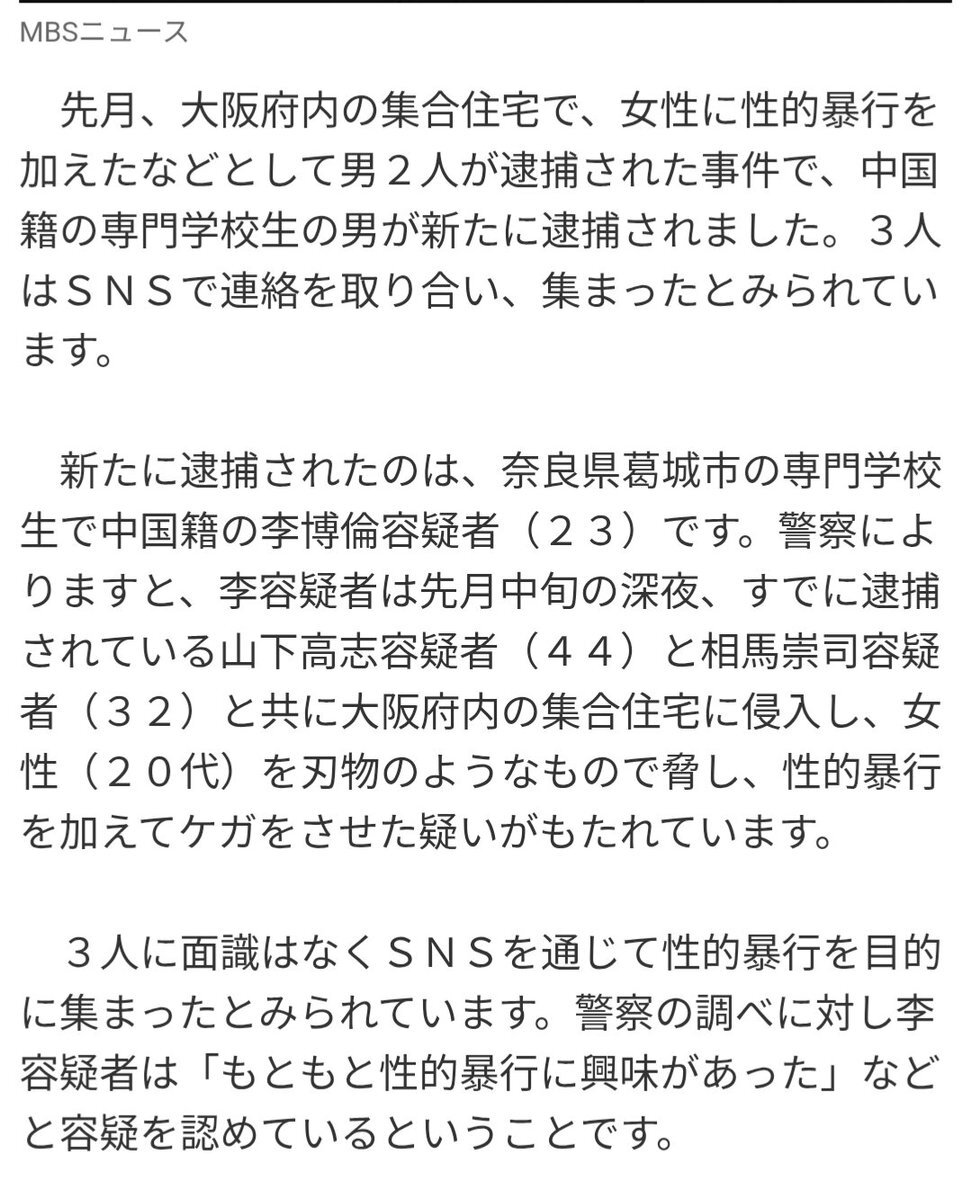 MBSニュース

先月、大阪府内の集合住宅で、女性に性的暴行を加えたなどとして男２人が逮捕された事件で、中国籍の専門学校生の男が新たに逮捕されました。３人はＳＮＳで連絡を取り合い、集まったとみられています。

新たに逮捕されたのは、奈良県葛城市の専門学校生で中国籍の李博倫容疑者（２３）です。警察によりますと、李容疑者は先月中旬の深夜、すでに逮捕されている山下高志容疑者（４４）と相馬崇司容疑者（３２）と共に大阪府内の集合住宅に侵入し、女性（２０代）を刃物のようなもので脅し、性的暴行を加えてケガをさせた疑いがもたれています。

３人に面識はなくＳＮＳを通じて性的暴行を目的に集まったとみられています。警察の調べに対し李容疑者は「もともと性的暴行に興味があった」などと容疑を認めているということです。